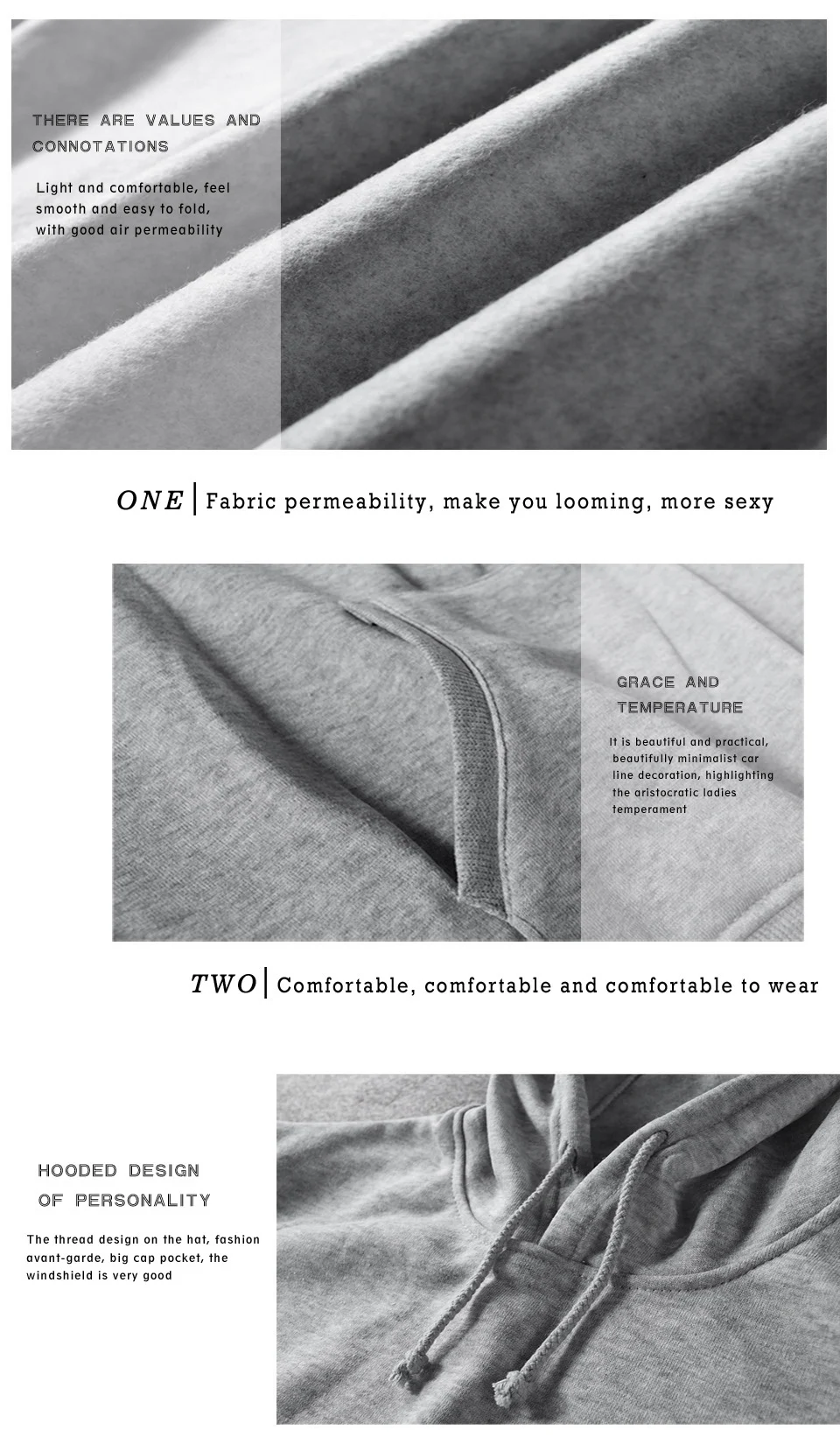 THERE ARE VALUES AND CONNOTATIONS

Light and comfortable, feel smooth and easy to fold, with good air permeability

ONE | Fabric permeability, make you looming, more sexy

GRACE AND TEMPERATURE

It is beautiful and practical, beautifully minimalist car line decoration, highlighting the aristocratic ladies temperament

TWO | Comfortable, comfortable and comfortable to wear

HOODED DESIGN OF PERSONALITY

The thread design on the hat, fashion avant-garde, big cap pocket, the windshield is very good